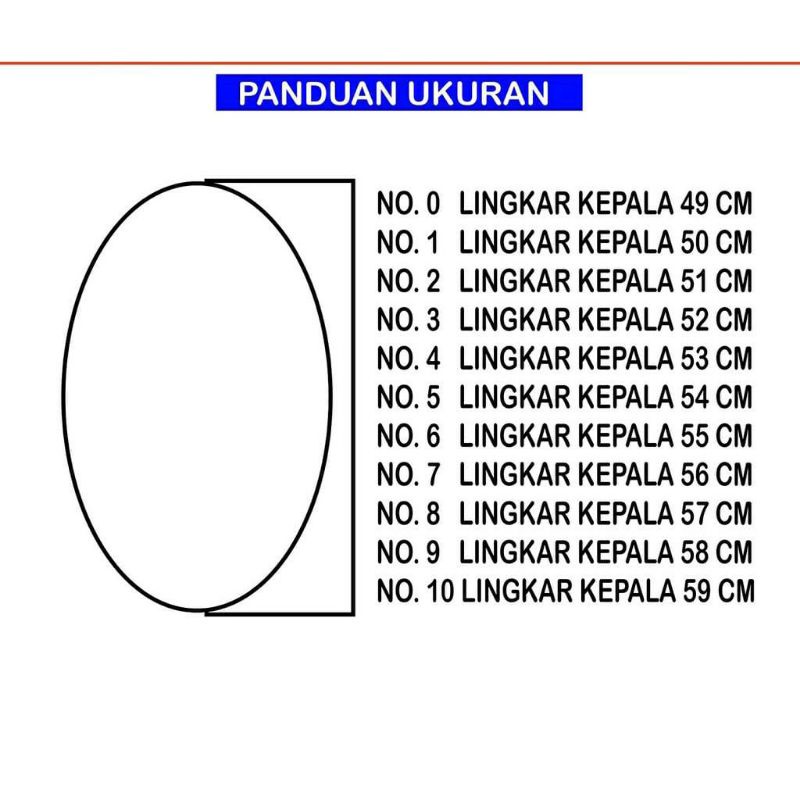 PANDUAN UKURAN

NO. 0 LINGKAR KEPALA 49 CM
NO. 1 LINGKAR KEPALA 50 CM
NO. 2 LINGKAR KEPALA 51 CM
NO. 3 LINGKAR KEPALA 52 CM
NO. 4 LINGKAR KEPALA 53 CM
NO. 5 LINGKAR KEPALA 54 CM
NO. 6 LINGKAR KEPALA 55 CM
NO. 7 LINGKAR KEPALA 56 CM
NO. 8 LINGKAR KEPALA 57 CM
NO. 9 LINGKAR KEPALA 58 CM
NO. 10 LINGKAR KEPALA 59 CM